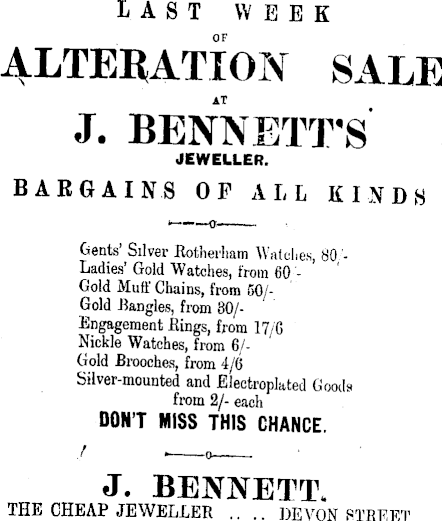 LAST WEEK

OF

ALTERATION SALE

AT

J. BENNETT'S

JEWELLER.

BARGAINS OF ALL KINDS

Gents' Silver Rotherham Watches, 80/-
Ladies' Gold Watches, from 60/-
Gold Muff Chains, from 50/-
Gold Bangles, from 30/-
Engagement Rings, from 17/6
Nickle Watches, from 6/-
Gold Brooches, from 4/6
Silver-mounted and Electroplated Goods
from 2/- each

DON'T MISS THIS CHANCE.

J. BENNETT.

THE CHEAP JEWELLER .. .. DEVON STREET